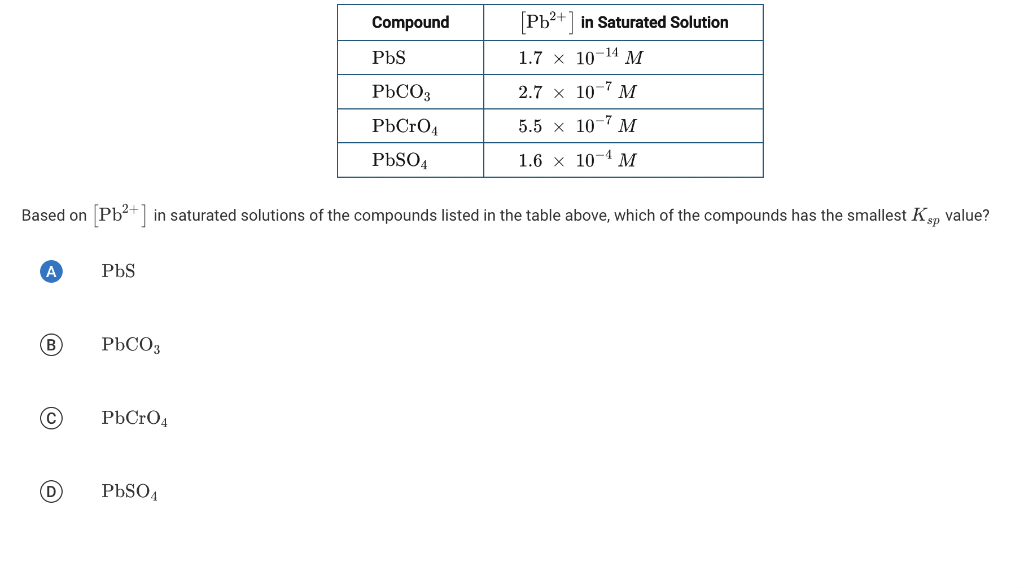 | Compound | $[Pb^{2+}]$ in Saturated Solution |
|---|---|
| $PbS$ | $1.7 \times 10^{-14}\ M$ |
| $PbCO_3$ | $2.7 \times 10^{-7}\ M$ |
| $PbCrO_4$ | $5.5 \times 10^{-7}\ M$ |
| $PbSO_4$ | $1.6 \times 10^{-4}\ M$ |

Based on $[Pb^{2+}]$ in saturated solutions of the compounds listed in the table above, which of the compounds has the smallest $K_{sp}$ value?

A $PbS$

B $PbCO_3$

C $PbCrO_4$

D $PbSO_4$